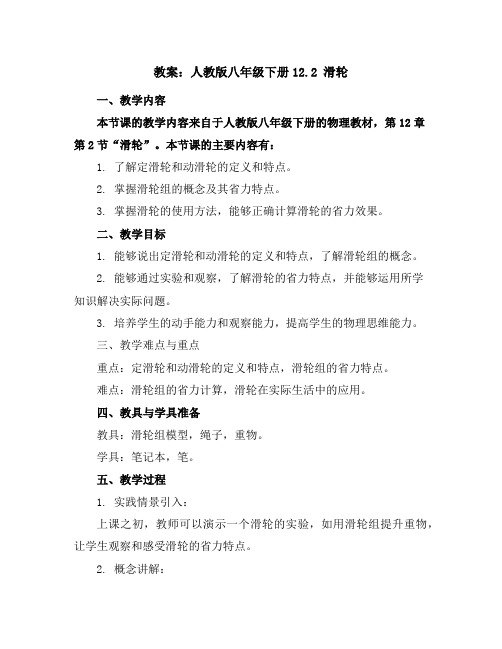 教案：人教版八年级下册 12.2 滑轮

一、教学内容

本节课的教学内容来自于人教版八年级下册的物理教材，第 12 章第 2 节“滑轮”。本节课的主要内容有：

1. 了解定滑轮和动滑轮的定义和特点。

2. 掌握滑轮组的概念及其省力特点。

3. 掌握滑轮的使用方法，能够正确计算滑轮的省力效果。

二、教学目标

1. 能够说出定滑轮和动滑轮的定义和特点，了解滑轮组的概念。

2. 能够通过实验和观察，了解滑轮的省力特点，并能够运用所学知识解决实际问题。

3. 培养学生的动手能力和观察能力，提高学生的物理思维能力。

三、教学难点与重点

重点：定滑轮和动滑轮的定义和特点，滑轮组的省力特点。

难点：滑轮组的省力计算，滑轮在实际生活中的应用。

四、教具与学具准备

教具：滑轮组模型，绳子，重物。

学具：笔记本，笔。

五、教学过程

1. 实践情景引入：

上课之初，教师可以演示一个滑轮的实验，如用滑轮组提升重物，让学生观察和感受滑轮的省力特点。

2. 概念讲解：